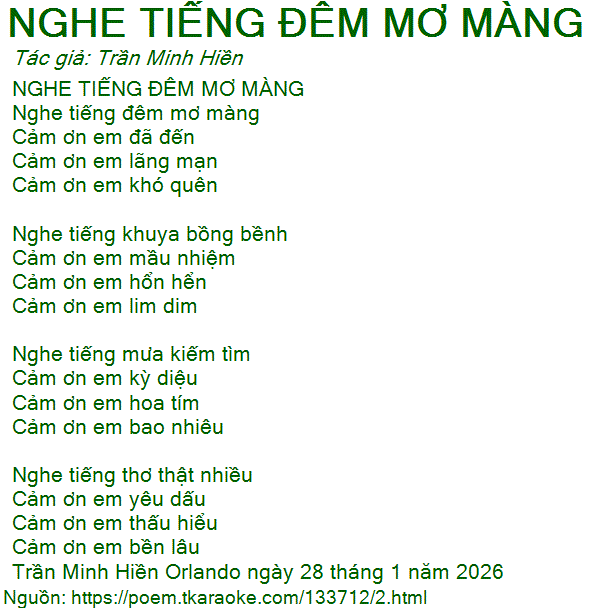 NGHE TIẾNG ĐÊM MƠ MÀNG

Tác giả: Trần Minh Hiền

NGHE TIẾNG ĐÊM MƠ MÀNG
Nghe tiếng đêm mơ màng
Cảm ơn em đã đến
Cảm ơn em lãng mạn
Cảm ơn em khó quên

Nghe tiếng khuya bồng bềnh
Cảm ơn em mầu nhiệm
Cảm ơn em hổn hển
Cảm ơn em lim dim

Nghe tiếng mưa kiếm tìm
Cảm ơn em kỳ diệu
Cảm ơn em hoa tím
Cảm ơn em bao nhiêu

Nghe tiếng thơ thật nhiều
Cảm ơn em yêu dấu
Cảm ơn em thấu hiểu
Cảm ơn em bền lâu
Trần Minh Hiền Orlando ngày 28 tháng 1 năm 2026

Nguồn: https://poem.tkaraoke.com/133712/2.html